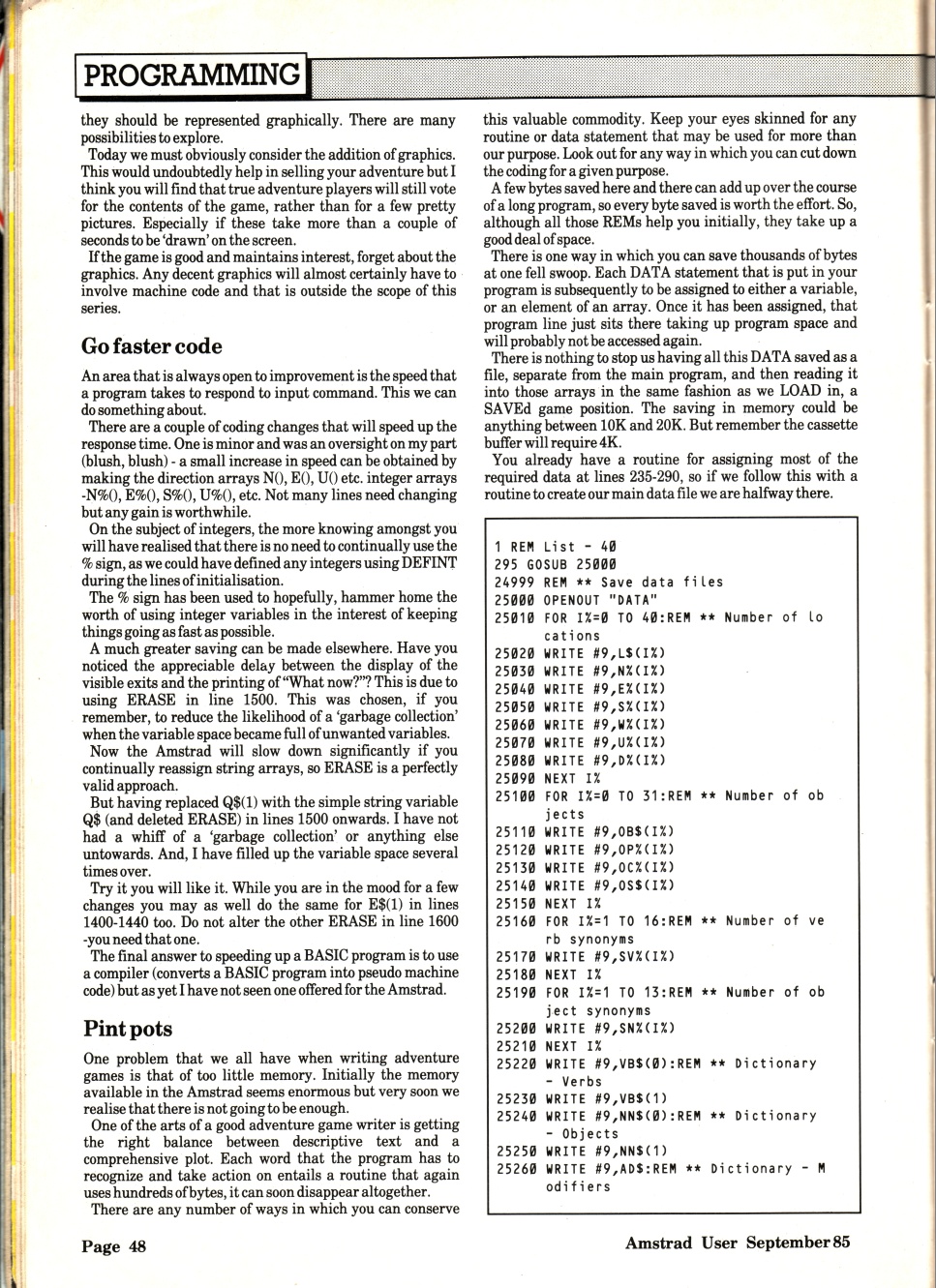 PROGRAMMING

they should be represented graphically. There are many possibilities to explore.

Today we must obviously consider the addition of graphics. This would undoubtedly help in selling your adventure but I think you will find that true adventure players will still vote for the contents of the game, rather than for a few pretty pictures. Especially if these take more than a couple of seconds to be 'drawn' on the screen.

If the game is good and maintains interest, forget about the graphics. Any decent graphics will almost certainly have to involve machine code and that is outside the scope of this series.

Go faster code

An area that is always open to improvement is the speed that a program takes to respond to input command. This we can do something about.

There are a couple of coding changes that will speed up the response time. One is minor and was an oversight on my part (blush, blush) - a small increase in speed can be obtained by making the direction arrays N(), E(), U() etc. integer arrays -N%(), E%(), S%(), U%(), etc. Not many lines need changing but any gain is worthwhile.

On the subject of integers, the more knowing amongst you will have realised that there is no need to continually use the % sign, as we could have defined any integers using DEFINT during the lines of initialisation.

The % sign has been used to hopefully, hammer home the worth of using integer variables in the interest of keeping things going as fast as possible.

A much greater saving can be made elsewhere. Have you noticed the appreciable delay between the display of the visible exits and the printing of "What now?"? This is due to using ERASE in line 1500. This was chosen, if you remember, to reduce the likelihood of a 'garbage collection' when the variable space became full of unwanted variables.

Now the Amstrad will slow down significantly if you continually reassign string arrays, so ERASE is a perfectly valid approach.

But having replaced Q$(1) with the simple string variable Q$ (and deleted ERASE) in lines 1500 onwards. I have not had a whiff of a 'garbage collection' or anything else untowards. And, I have filled up the variable space several times over.

Try it you will like it. While you are in the mood for a few changes you may as well do the same for E$(1) in lines 1400-1440 too. Do not alter the other ERASE in line 1600 -you need that one.

The final answer to speeding up a BASIC program is to use a compiler (converts a BASIC program into pseudo machine code) but as yet I have not seen one offered for the Amstrad.

Pint pots

One problem that we all have when writing adventure games is that of too little memory. Initially the memory available in the Amstrad seems enormous but very soon we realise that there is not going to be enough.

One of the arts of a good adventure game writer is getting the right balance between descriptive text and a comprehensive plot. Each word that the program has to recognize and take action on entails a routine that again uses hundreds of bytes, it can soon disappear altogether.

There are any number of ways in which you can conserve this valuable commodity. Keep your eyes skinned for any routine or data statement that may be used for more than our purpose. Look out for any way in which you can cut down the coding for a given purpose.

A few bytes saved here and there can add up over the course of a long program, so every byte saved is worth the effort. So, although all those REMs help you initially, they take up a good deal of space.

There is one way in which you can save thousands of bytes at one fell swoop. Each DATA statement that is put in your program is subsequently to be assigned to either a variable, or an element of an array. Once it has been assigned, that program line just sits there taking up program space and will probably not be accessed again.

There is nothing to stop us having all this DATA saved as a file, separate from the main program, and then reading it into those arrays in the same fashion as we LOAD in, a SAVEd game position. The saving in memory could be anything between 10K and 20K. But remember the cassette buffer will require 4K.

You already have a routine for assigning most of the required data at lines 235-290, so if we follow this with a routine to create our main data file we are halfway there.

1 REM List - 40
295 GOSUB 25000
24999 REM ** Save data files
25000 OPENOUT "DATA"
25010 FOR I%=0 TO 40:REM ** Number of locations
25020 WRITE #9,L$(I%)
25030 WRITE #9,N%(I%)
25040 WRITE #9,E%(I%)
25050 WRITE #9,S%(I%)
25060 WRITE #9,W%(I%)
25070 WRITE #9,U%(I%)
25080 WRITE #9,D%(I%)
25090 NEXT I%
25100 FOR I%=0 TO 31:REM ** Number of objects
25110 WRITE #9,OB$(I%)
25120 WRITE #9,OP%(I%)
25130 WRITE #9,OC%(I%)
25140 WRITE #9,OS$(I%)
25150 NEXT I%
25160 FOR I%=1 TO 16:REM ** Number of verb synonyms
25170 WRITE #9,SV%(I%)
25180 NEXT I%
25190 FOR I%=1 TO 13:REM ** Number of object synonyms
25200 WRITE #9,SN%(I%)
25210 NEXT I%
25220 WRITE #9,VB$(0):REM ** Dictionary - Verbs
25230 WRITE #9,VB$(1)
25240 WRITE #9,NN$(0):REM ** Dictionary - Objects
25250 WRITE #9,NN$(1)
25260 WRITE #9,AD$:REM ** Dictionary - Modifiers

Page 48

Amstrad User September 85